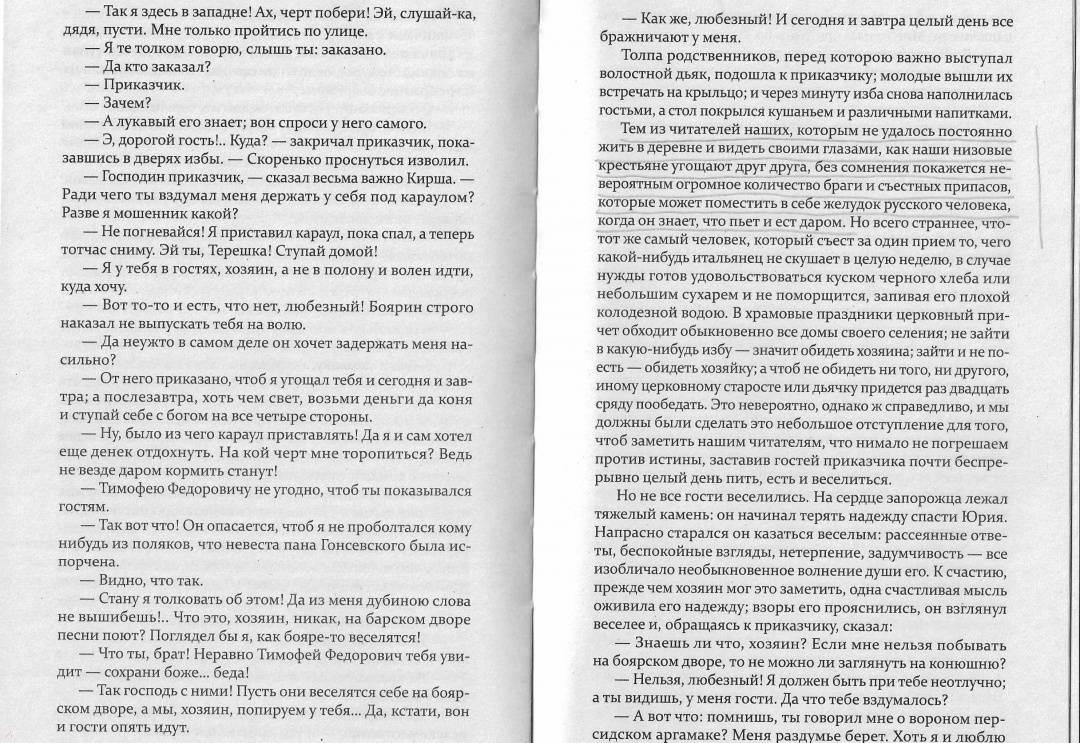 — Так я здесь в западне! Ах, черт побери! Эй, слушай-ка, дядя, пусти. Мне только пройтись по улице.
— Я те толком говорю, слышь ты: заказано.
— Да кто заказал?
— Приказчик.
— Зачем?
— А лукавый его знает; вон спроси у него самого.
— Э, дорогой гость!.. Куда? — закричал приказчик, показавшись в дверях избы. — Скоренько проснуться изволил.
— Господин приказчик, — сказал весьма важно Кирша. — Ради чего ты вздумал меня держать у себя под караулом? Разве я мошенник какой?
— Не погневайся! Я приставил караул, пока спал, а теперь тотчас сниму. Эй ты, Терешка! Ступай домой!
— Я у тебя в гостях, хозяин, а не в полону и волен идти, куда хочу.
— Вот то-то и есть, что нет, любезный! Боярин строго наказал не выпускать тебя на волю.
— Да неужто в самом деле он хочет задержать меня насильно?
— От него приказано, чтоб я угощал тебя и сегодня и завтра; а послезавтра, хоть чем свет, возьми деньги да коня и ступай себе с богом на все четыре стороны.
— Ну, было из чего караул приставлять! Да я и сам хотел еще денек отдохнуть. На кой черт мне торопиться? Ведь не везде даром кормить станут!
— Тимофею Федоровичу не угодно, чтоб ты показывался гостям.
— Так вот что! Он опасается, чтоб я не проболтался кому нибудь из поляков, что невеста пана Гонсевского была испорчена.
— Видно, что так.
— Стану я толковать об этом! Да из меня дубиною слова не вышибешь!.. Что это, хозяин, никак, на барском дворе песни поют? Поглядел бы я, как бояре-то веселятся!
— Что ты, брат! Неравно Тимофей Федорович тебя увидит — сохрани боже... беда!
— Так господь с ними! Пусть они веселятся себе на боярском дворе, а мы, хозяин, попируем у тебя... Да, кстати, вон и гости опять идут.

— Как же, любезный! И сегодня и завтра целый день все бражничают у меня.
Толпа родственников, перед которою важно выступал волостной дьяк, подошла к приказчику; молодые вышли их встречать на крыльцо; и через минуту изба снова наполнилась гостьми, а стол покрылся кушаньем и различными напитками.
Тем из читателей наших, которым не удалось постоянно жить в деревне и видеть своими глазами, как наши низовые крестьяне угощают друг друга, без сомнения покажется невероятным огромное количество браги и съестных припасов, которые может поместить в себе желудок русского человека, когда он знает, что пьет и ест даром. Но всего страннее, что тот же самый человек, который съест за один прием то, чего какой-нибудь итальянец не скушает в целую неделю, в случае нужды готов удовольствоваться куском черного хлеба или небольшим сухарем и не поморщится, запивая его плохой колодезной водою. В храмовые праздники церковный причет обходит обыкновенно все домы своего селения; не зайти в какую-нибудь избу — значит обидеть хозяина; зайти и не поесть — обидеть хозяйку; а чтоб не обидеть ни того, ни другого, иному церковному старосте или дьячку придется раз двадцать сряду пообедать. Это невероятно, однако ж справедливо, и мы должны были сделать это небольшое отступление для того, чтоб заметить нашим читателям, что нимало не погрешаем против истины, заставив гостей приказчика почти беспрерывно целый день пить, есть и веселиться.
Но не все гости веселились. На сердце запорожца лежал тяжелый камень: он начинал терять надежду спасти Юрия. Напрасно старался он казаться веселым: рассеянные ответы, беспокойные взгляды, нетерпение, задумчивость — все изобличало необыкновенное волнение души его. К счастию, прежде чем хозяин мог это заметить, одна счастливая мысль оживила его надежду; взоры его прояснились, он взглянул веселее и, обращаясь к приказчику, сказал:
— Знаешь ли что, хозяин? Если мне нельзя побывать на боярском дворе, то не можно ли заглянуть на конюшню?
— Нельзя, любезный! Я должен быть при тебе неотлучно; а ты видишь, у меня гости. Да что тебе вздумалось?
— А вот что: помнишь, ты говорил мне о вороном персидском аргамаке? Меня раздумье берет. Хоть я и люблю